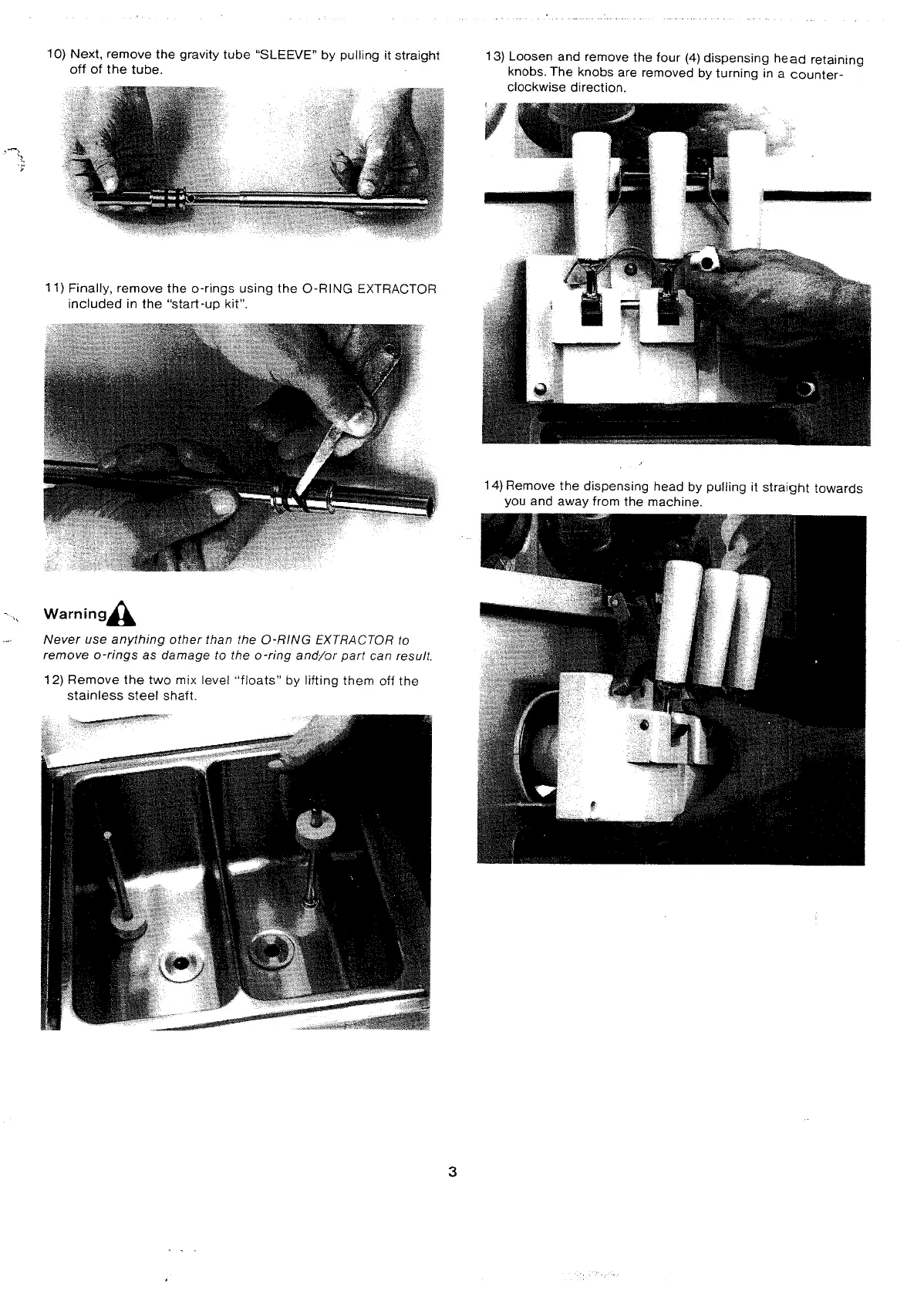 10) Next, remove the gravity tube "SLEEVE" by pulling it straight off of the tube.

11) Finally, remove the o-rings using the O-RING EXTRACTOR included in the "start-up kit".

Warning

Never use anything other than the O-RING EXTRACTOR to remove o-rings as damage to the o-ring and/or part can result.

12) Remove the two mix level "floats" by lifting them off the stainless steel shaft.

13) Loosen and remove the four (4) dispensing head retaining knobs. The knobs are removed by turning in a counter-clockwise direction.

14) Remove the dispensing head by pulling it straight towards you and away from the machine.

3